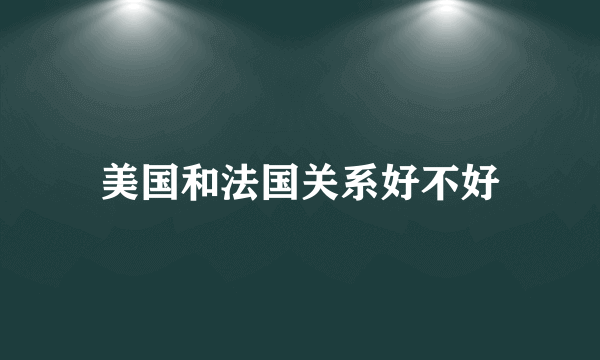 美国和法国关系好不好